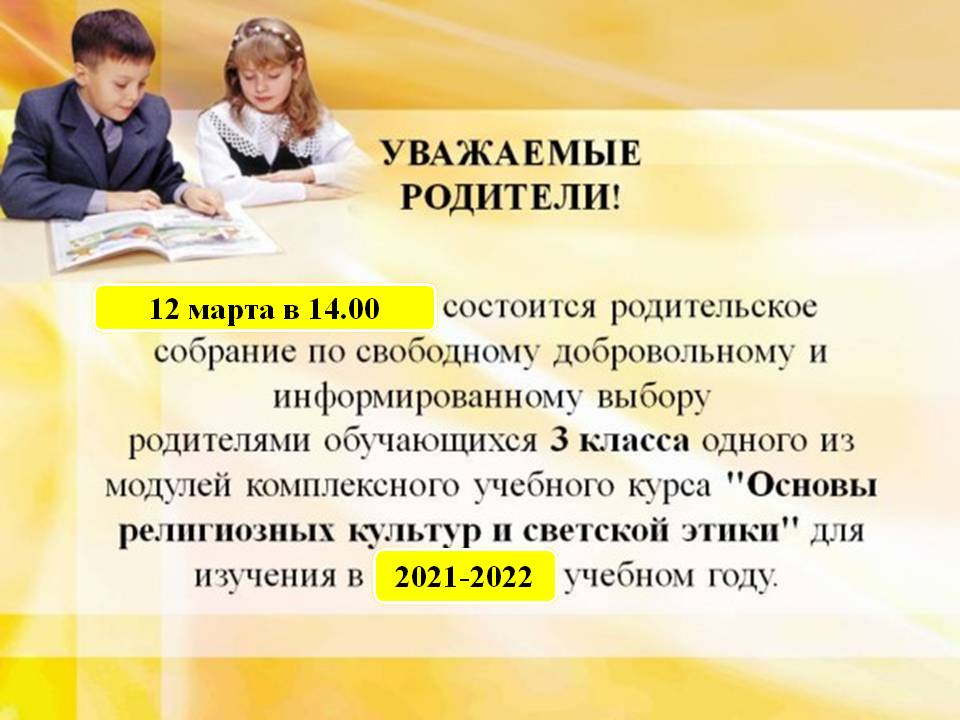 УВАЖАЕМЫЕ РОДИТЕЛИ!

12 марта в 14.00 состоится родительское собрание по свободному добровольному и информированному выбору родителями обучающихся 3 класса одного из модулей комплексного учебного курса "Основы религиозных культур и светской этики" для изучения в 2021-2022 учебном году.